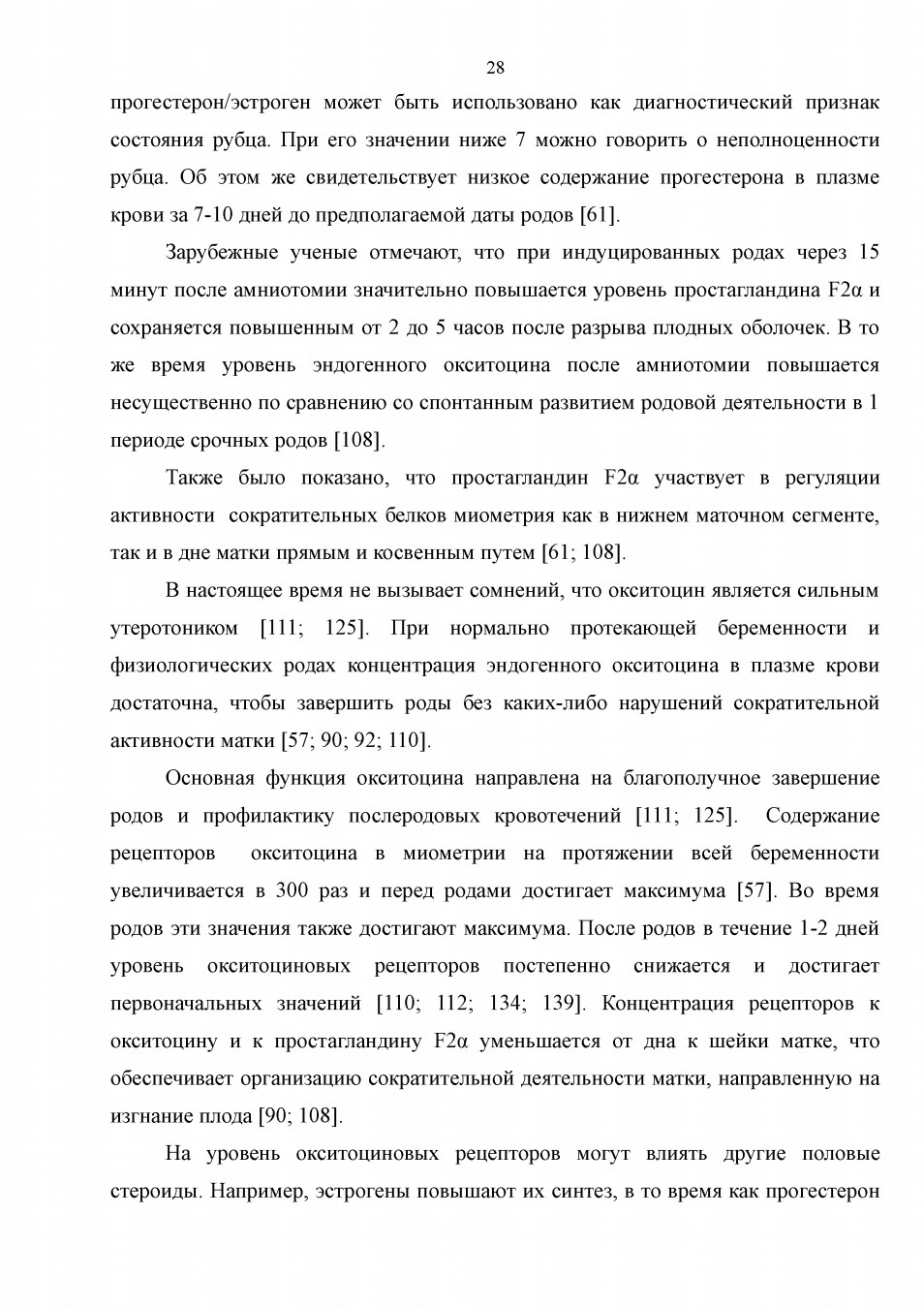 28

прогестерон/эстроген может быть использовано как диагностический признак состояния рубца. При его значении ниже 7 можно говорить о неполноценности рубца. Об этом же свидетельствует низкое содержание прогестерона в плазме крови за 7-10 дней до предполагаемой даты родов [61].

Зарубежные ученые отмечают, что при индуцированных родах через 15 минут после амниотомии значительно повышается уровень простагландина F2α и сохраняется повышенным от 2 до 5 часов после разрыва плодных оболочек. В то же время уровень эндогенного окситоцина после амниотомии повышается несущественно по сравнению со спонтанным развитием родовой деятельности в 1 периоде срочных родов [108].

Также было показано, что простагландин F2α участвует в регуляции активности сократительных белков миометрия как в нижнем маточном сегменте, так и в дне матки прямым и косвенным путем [61; 108].

В настоящее время не вызывает сомнений, что окситоцин является сильным утеротоником [111; 125]. При нормально протекающей беременности и физиологических родах концентрация эндогенного окситоцина в плазме крови достаточна, чтобы завершить роды без каких-либо нарушений сократительной активности матки [57; 90; 92; 110].

Основная функция окситоцина направлена на благополучное завершение родов и профилактику послеродовых кровотечений [111; 125]. Содержание рецепторов окситоцина в миометрии на протяжении всей беременности увеличивается в 300 раз и перед родами достигает максимума [57]. Во время родов эти значения также достигают максимума. После родов в течение 1-2 дней уровень окситоциновых рецепторов постепенно снижается и достигает первоначальных значений [110; 112; 134; 139]. Концентрация рецепторов к окситоцину и к простагландину F2α уменьшается от дна к шейки матке, что обеспечивает организацию сократительной деятельности матки, направленную на изгнание плода [90; 108].

На уровень окситоциновых рецепторов могут влиять другие половые стероиды. Например, эстрогены повышают их синтез, в то время как прогестерон